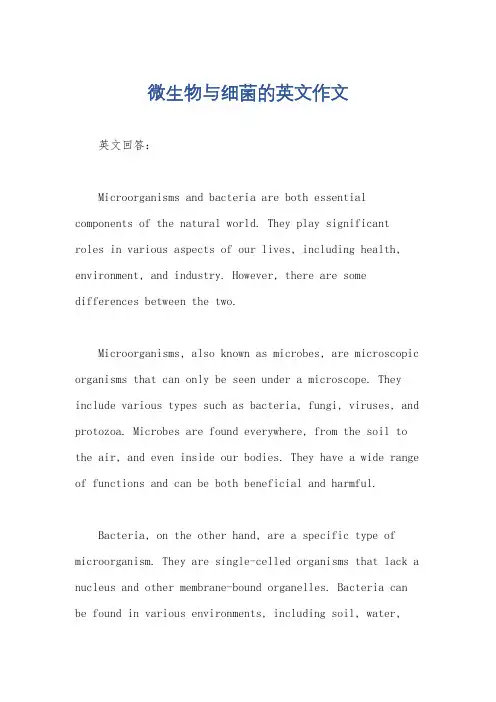 微生物与细菌的英文作文

英文回答：

Microorganisms and bacteria are both essential components of the natural world. They play significant roles in various aspects of our lives, including health, environment, and industry. However, there are some differences between the two.

Microorganisms, also known as microbes, are microscopic organisms that can only be seen under a microscope. They include various types such as bacteria, fungi, viruses, and protozoa. Microbes are found everywhere, from the soil to the air, and even inside our bodies. They have a wide range of functions and can be both beneficial and harmful.

Bacteria, on the other hand, are a specific type of microorganism. They are single-celled organisms that lack a nucleus and other membrane-bound organelles. Bacteria can be found in various environments, including soil, water,